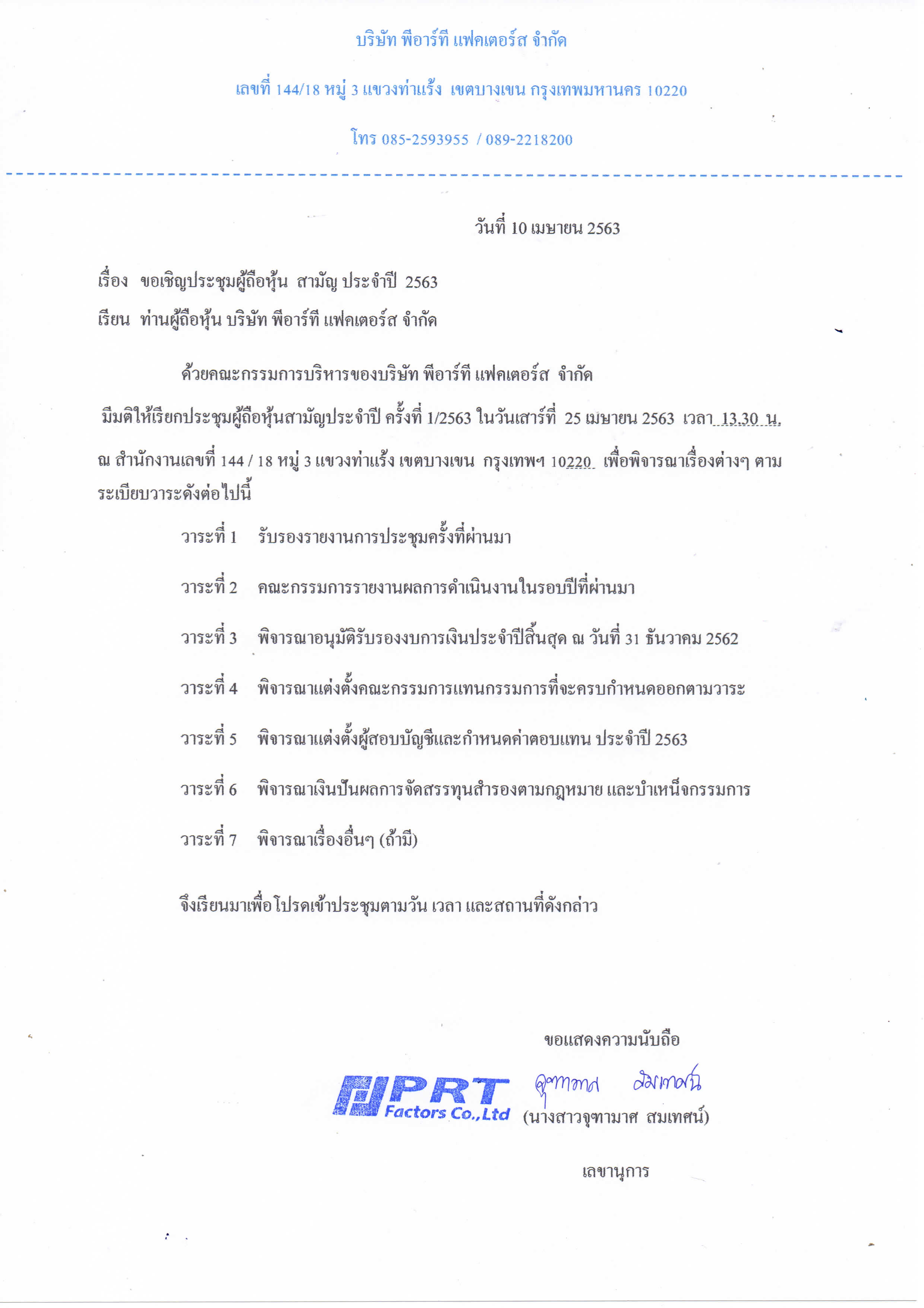 บริษัท พีอาร์ที แฟคเตอร์ส จำกัด

เลขที่ 144/18 หมู่ 3 แขวงท่าแร้ง เขตบางเขน กรุงเทพมหานคร 10220

โทร 085-2593955 / 089-2218200

วันที่ 10 เมษายน 2563

เรื่อง ขอเชิญประชุมผู้ถือหุ้น สามัญ ประจำปี 2563

เรียน ท่านผู้ถือหุ้น บริษัท พีอาร์ที แฟคเตอร์ส จำกัด

ด้วยคณะกรรมการบริหารของบริษัท พีอาร์ที แฟคเตอร์ส จำกัด มีมติให้เรียกประชุมผู้ถือหุ้นสามัญประจำปี ครั้งที่ 1/2563 ในวันเสาร์ที่ 25 เมษายน 2563 เวลา 13.30 น. ณ สำนักงานเลขที่ 144 / 18 หมู่ 3 แขวงท่าแร้ง เขตบางเขน กรุงเทพฯ 10220 เพื่อพิจารณาเรื่องต่างๆ ตามระเบียบวาระดังต่อไปนี้

วาระที่ 1 รับรองรายงานการประชุมครั้งที่ผ่านมา

วาระที่ 2 คณะกรรมการรายงานผลการดำเนินงานในรอบปีที่ผ่านมา

วาระที่ 3 พิจารณาอนุมัติรับรองงบการเงินประจำปีสิ้นสุด ณ วันที่ 31 ธันวาคม 2562

วาระที่ 4 พิจารณาแต่งตั้งคณะกรรมการแทนกรรมการที่จะครบกำหนดออกตามวาระ

วาระที่ 5 พิจารณาแต่งตั้งผู้สอบบัญชีและกำหนดค่าตอบแทน ประจำปี 2563

วาระที่ 6 พิจารณาเงินปันผลการจัดสรรทุนสำรองตามกฎหมาย และบำเหน็จกรรมการ

วาระที่ 7 พิจารณาเรื่องอื่นๆ (ถ้ามี)

จึงเรียนมาเพื่อโปรดเข้าประชุมตามวัน เวลา และสถานที่ดังกล่าว

ขอแสดงความนับถือ

PRT Factors Co.,Ltd

จุฑามาศ สมเทศน์

(นางสาวจุฑามาศ สมเทศน์)

เลขานุการ